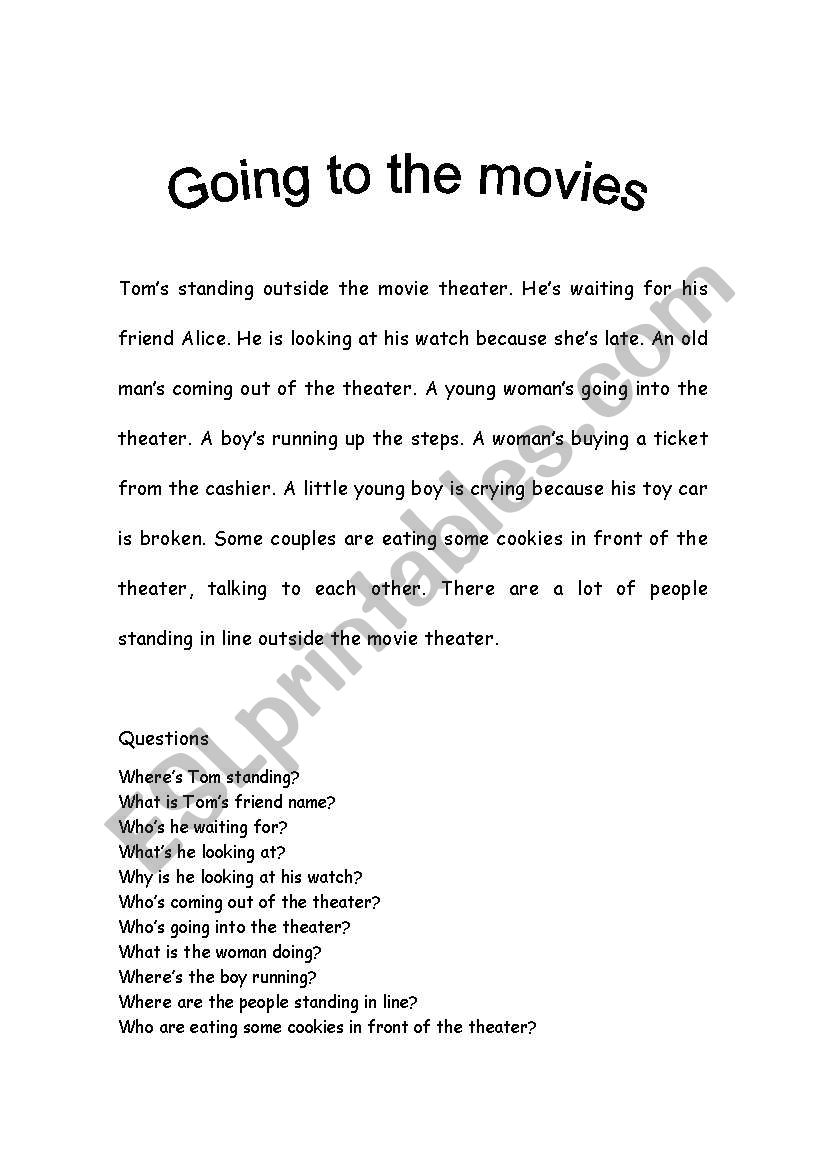 Going to the movies

Tom's standing outside the movie theater. He's waiting for his friend Alice. He is looking at his watch because she's late. An old man's coming out of the theater. A young woman's going into the theater. A boy's running up the steps. A woman's buying a ticket from the cashier. A little young boy is crying because his toy car is broken. Some couples are eating some cookies in front of the theater, talking to each other. There are a lot of people standing in line outside the movie theater.

Questions
Where's Tom standing?
What is Tom's friend name?
Who's he waiting for?
What's he looking at?
Why is he looking at his watch?
Who's coming out of the theater?
Who's going into the theater?
What is the woman doing?
Where's the boy running?
Where are the people standing in line?
Who are eating some cookies in front of the theater?

ESLprintables.com